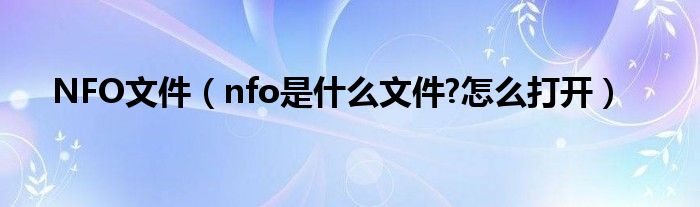 NFO文件（nfo是什么文件?怎么打开）